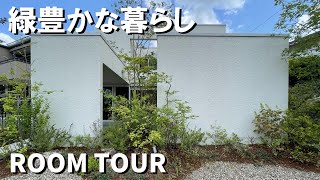 緑豊かな暮らし

ROOM TOUR